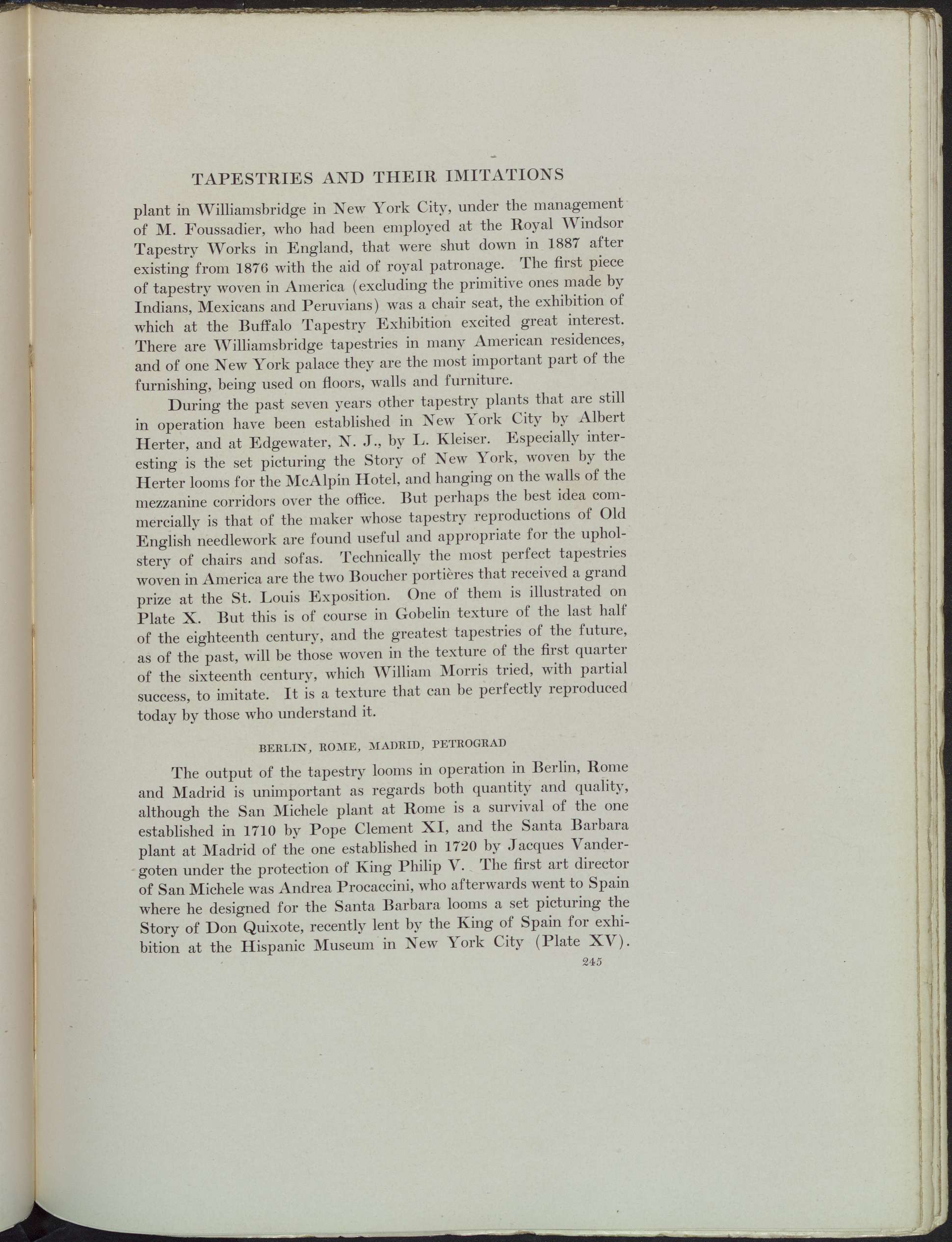 TAPESTRIES AND THEIR IMITATIONS

plant in Williamsbridge in New York City, under the management of M. Foussadier, who had been employed at the Royal Windsor Tapestry Works in England, that were shut down in 1887 after existing from 1876 with the aid of royal patronage. The first piece of tapestry woven in America (excluding the primitive ones made by Indians, Mexicans and Peruvians) was a chair seat, the exhibition of which at the Buffalo Tapestry Exhibition excited great interest. There are Williamsbridge tapestries in many American residences, and of one New York palace they are the most important part of the furnishing, being used on floors, walls and furniture.

During the past seven years other tapestry plants that are still in operation have been established in New York City by Albert Herter, and at Edgewater, N. J., by L. Kleiser. Especially interesting is the set picturing the Story of New York, woven by the Herter looms for the McAlpin Hotel, and hanging on the walls of the mezzanine corridors over the office. But perhaps the best idea commercially is that of the maker whose tapestry reproductions of Old English needlework are found useful and appropriate for the upholstery of chairs and sofas. Technically the most perfect tapestries woven in America are the two Boucher portières that received a grand prize at the St. Louis Exposition. One of them is illustrated on Plate X. But this is of course in Gobelin texture of the last half of the eighteenth century, and the greatest tapestries of the future, as of the past, will be those woven in the texture of the first quarter of the sixteenth century, which William Morris tried, with partial success, to imitate. It is a texture that can be perfectly reproduced today by those who understand it.

BERLIN, ROME, MADRID, PETROGRAD

The output of the tapestry looms in operation in Berlin, Rome and Madrid is unimportant as regards both quantity and quality, although the San Michele plant at Rome is a survival of the one established in 1710 by Pope Clement XI, and the Santa Barbara plant at Madrid of the one established in 1720 by Jacques Vandergoten under the protection of King Philip V. The first art director of San Michele was Andrea Procaccini, who afterwards went to Spain where he designed for the Santa Barbara looms a set picturing the Story of Don Quixote, recently lent by the King of Spain for exhibition at the Hispanic Museum in New York City (Plate XV).

245